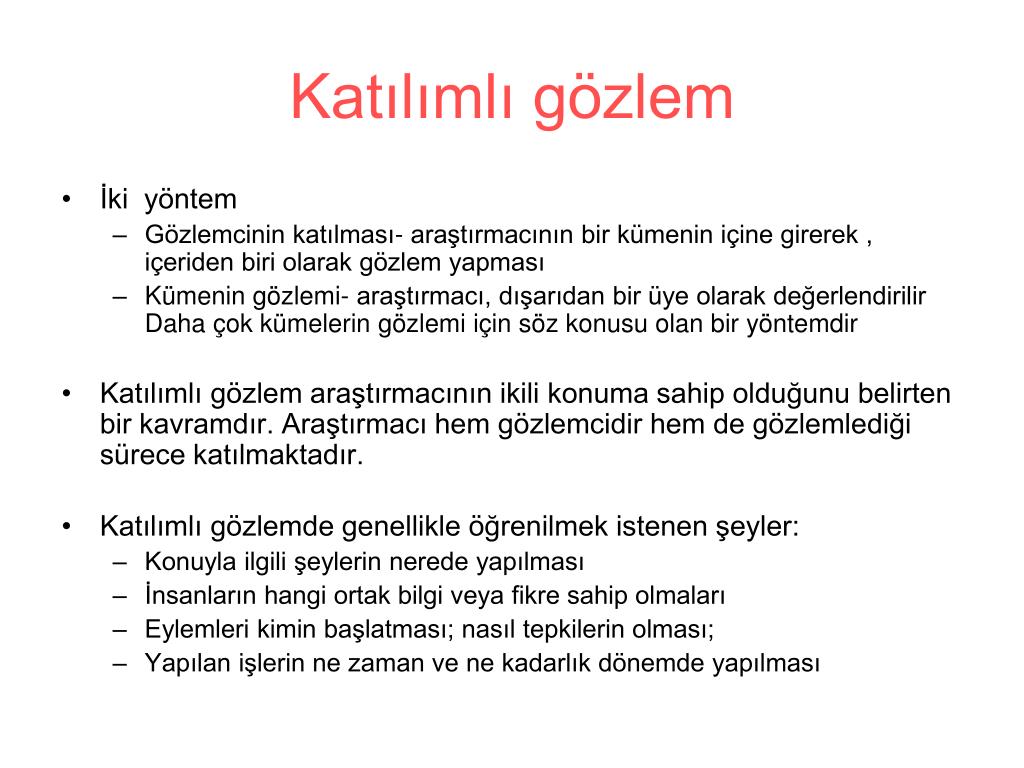 Katılımlı gözlem

• İki yöntem
 – Gözlemcinin katılması- araştırmacının bir kümenin içine girerek , içeriden biri olarak gözlem yapması
 – Kümenin gözlemi- araştırmacı, dışarıdan bir üye olarak değerlendirilir Daha çok kümelerin gözlemi için söz konusu olan bir yöntemdir

• Katılımlı gözlem araştırmacının ikili konuma sahip olduğunu belirten bir kavramdır. Araştırmacı hem gözlemcidir hem de gözlemlediği sürece katılmaktadır.

• Katılımlı gözlemde genellikle öğrenilmek istenen şeyler:
 – Konuyla ilgili şeylerin nerede yapılması
 – İnsanların hangi ortak bilgi veya fikre sahip olmaları
 – Eylemleri kimin başlatması; nasıl tepkilerin olması;
 – Yapılan işlerin ne zaman ve ne kadarlık dönemde yapılması